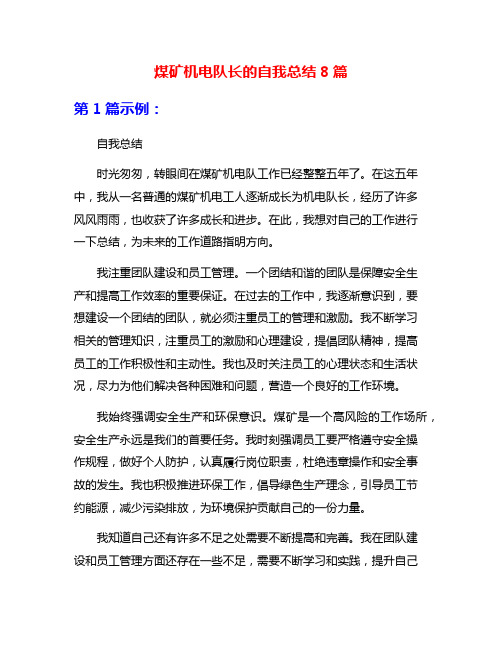 煤矿机电队长的自我总结 8 篇

第 1 篇示例：

自我总结

时光匆匆，转眼间在煤矿机电队工作已经整整五年了。在这五年中，我从一名普通的煤矿机电工人逐渐成长为机电队长，经历了许多风风雨雨，也收获了许多成长和进步。在此，我想对自己的工作进行一下总结，为未来的工作道路指明方向。

我注重团队建设和员工管理。一个团结和谐的团队是保障安全生产和提高工作效率的重要保证。在过去的工作中，我逐渐意识到，要想建设一个团结的团队，就必须注重员工的管理和激励。我不断学习相关的管理知识，注重员工的激励和心理建设，提倡团队精神，提高员工的工作积极性和主动性。我也及时关注员工的心理状态和生活状况，尽力为他们解决各种困难和问题，营造一个良好的工作环境。

我始终强调安全生产和环保意识。煤矿是一个高风险的工作场所，安全生产永远是我们的首要任务。我时刻强调员工要严格遵守安全操作规程，做好个人防护，认真履行岗位职责，杜绝违章操作和安全事故的发生。我也积极推进环保工作，倡导绿色生产理念，引导员工节约能源，减少污染排放，为环境保护贡献自己的一份力量。

我知道自己还有许多不足之处需要不断提高和完善。我在团队建设和员工管理方面还存在一些不足，需要不断学习和实践，提升自己